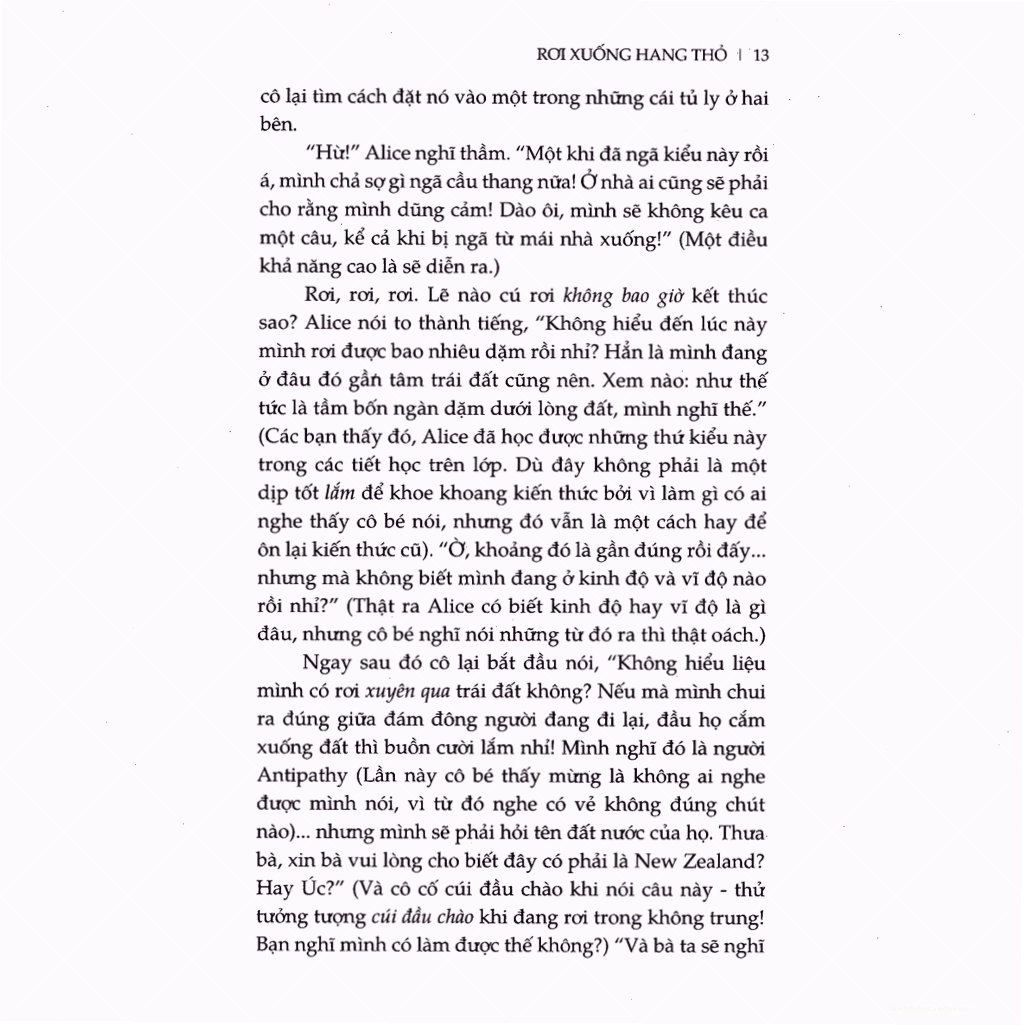 RƠI XUỐNG HANG THỎ | 13

cô lại tìm cách đặt nó vào một trong những cái tủ ly ở hai bên.

"Hừ!" Alice nghĩ thầm. "Một khi đã ngã kiểu này rồi á, mình chả sợ gì ngã cầu thang nữa! Ở nhà ai cũng sẽ phải cho rằng mình dũng cảm! Dào ôi, mình sẽ không kêu ca một câu, kể cả khi bị ngã từ mái nhà xuống!" (Một điều khả năng cao là sẽ diễn ra.)

Rơi, rơi, rơi. Lẽ nào cú rơi không bao giờ kết thúc sao? Alice nói to thành tiếng, "Không hiểu đến lúc này mình rơi được bao nhiêu dặm rồi nhỉ? Hẳn là mình đang ở đâu đó gần tâm trái đất cũng nên. Xem nào: như thế tức là tầm bốn ngàn dặm dưới lòng đất, mình nghĩ thế." (Các bạn thấy đó, Alice đã học được những thứ kiểu này trong các tiết học trên lớp. Dù đây không phải là một dịp tốt lắm để khoe khoang kiến thức bởi vì làm gì có ai nghe thấy cô bé nói, nhưng đó vẫn là một cách hay để ôn lại kiến thức cũ). "Ờ, khoảng đó là gần đúng rồi đấy... nhưng mà không biết mình đang ở kinh độ và vĩ độ nào rồi nhỉ?" (Thật ra Alice có biết kinh độ hay vĩ độ là gì đâu, nhưng cô bé nghĩ nói những từ đó ra thì thật oách.)

Ngay sau đó cô lại bắt đầu nói, "Không hiểu liệu mình có rơi xuyên qua trái đất không? Nếu mà mình chui ra đúng giữa đám đông người đang đi lại, đầu họ cắm xuống đất thì buồn cười lắm nhỉ! Mình nghĩ đó là người Antipathy (Lần này cô bé thấy mừng là không ai nghe được mình nói, vì từ đó nghe có vẻ không đúng chút nào)... nhưng mình sẽ phải hỏi tên đất nước của họ. Thưa bà, xin bà vui lòng cho biết đây có phải là New Zealand? Hay Úc?" (Và cô cố cúi đầu chào khi nói câu này - thử tưởng tượng cúi đầu chào khi đang rơi trong không trung! Bạn nghĩ mình có làm được thế không?) "Và bà ta sẽ nghĩ